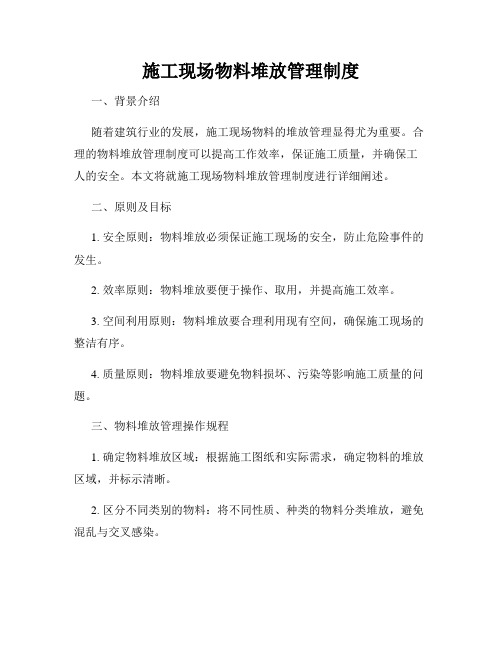 施工现场物料堆放管理制度

一、背景介绍

随着建筑行业的发展，施工现场物料的堆放管理显得尤为重要。合理的物料堆放管理制度可以提高工作效率，保证施工质量，并确保工人的安全。本文将就施工现场物料堆放管理制度进行详细阐述。

二、原则及目标

1. 安全原则：物料堆放必须保证施工现场的安全，防止危险事件的发生。

2. 效率原则：物料堆放要便于操作、取用，并提高施工效率。

3. 空间利用原则：物料堆放要合理利用现有空间，确保施工现场的整洁有序。

4. 质量原则：物料堆放要避免物料损坏、污染等影响施工质量的问题。

三、物料堆放管理操作规程

1. 确定物料堆放区域：根据施工图纸和实际需求，确定物料的堆放区域，并标示清晰。

2. 区分不同类别的物料：将不同性质、种类的物料分类堆放，避免混乱与交叉感染。